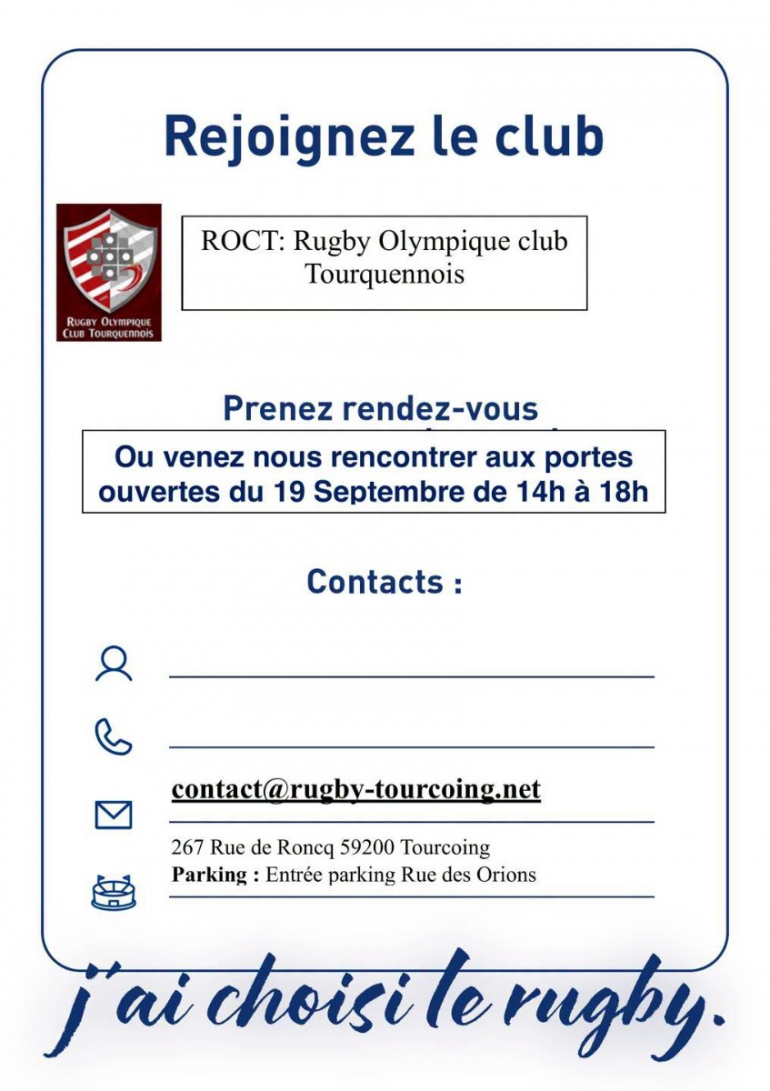 Rejoignez le club

RUGBY OLYMPIQUE CLUB TOURQUENNOIS

ROCT: Rugby Olympique club Tourquennois

Prenez rendez-vous

Ou venez nous rencontrer aux portes ouvertes du 19 Septembre de 14h à 18h

Contacts :

contact@rugby-tourcoing.net

267 Rue de Roncq 59200 Tourcoing
Parking : Entrée parking Rue des Orions

j'ai choisi le rugby.